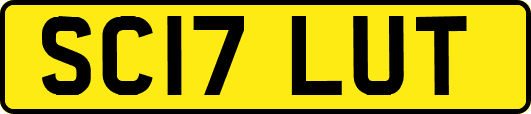 SC17 LUT